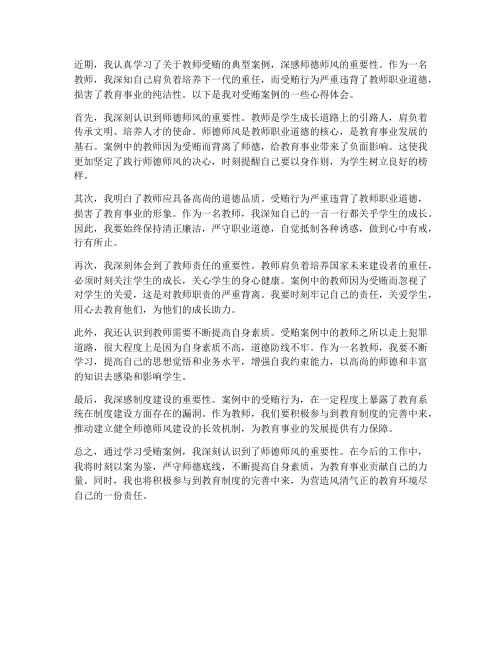 近期，我认真学习了关于教师受贿的典型案例，深感师德师风的重要性。作为一名教师，我深知自己肩负着培养下一代的重任，而受贿行为严重违背了教师职业道德，损害了教育事业的纯洁性。以下是我对受贿案例的一些心得体会。

首先，我深刻认识到师德师风的重要性。教师是学生成长道路上的引路人，肩负着传承文明、培养人才的使命。师德师风是教师职业道德的核心，是教育事业发展的基石。案例中的教师因为受贿而背离了师德，给教育事业带来了负面影响。这使我更加坚定了践行师德师风的决心，时刻提醒自己要以身作则，为学生树立良好的榜样。

其次，我明白了教师应具备高尚的道德品质。受贿行为严重违背了教师职业道德，损害了教育事业的形象。作为一名教师，我深知自己的一言一行都关乎学生的成长。因此，我要始终保持清正廉洁，严守职业道德，自觉抵制各种诱惑，做到心中有戒，行有所止。

再次，我深刻体会到了教师责任的重要性。教师肩负着培养国家未来建设者的重任，必须时刻关注学生的成长，关心学生的身心健康。案例中的教师因为受贿而忽视了对学生的关爱，这是对教师职责的严重背离。我要时刻牢记自己的责任，关爱学生，用心去教育他们，为他们的成长助力。

此外，我还认识到教师需要不断提高自身素质。受贿案例中的教师之所以走上犯罪道路，很大程度上是因为自身素质不高，道德防线不牢。作为一名教师，我要不断学习，提高自己的思想觉悟和业务水平，增强自我约束能力，以高尚的师德和丰富的知识去感染和影响学生。

最后，我深感制度建设的重要性。案例中的受贿行为，在一定程度上暴露了教育系统在制度建设方面存在的漏洞。作为教师，我们要积极参与到教育制度的完善中来，推动建立健全师德师风建设的长效机制，为教育事业的发展提供有力保障。

总之，通过学习受贿案例，我深刻认识到了师德师风的重要性。在今后的工作中，我将时刻以案为鉴，严守师德底线，不断提高自身素质，为教育事业贡献自己的力量。同时，我也将积极参与到教育制度的完善中来，为营造风清气正的教育环境尽自己的一份责任。